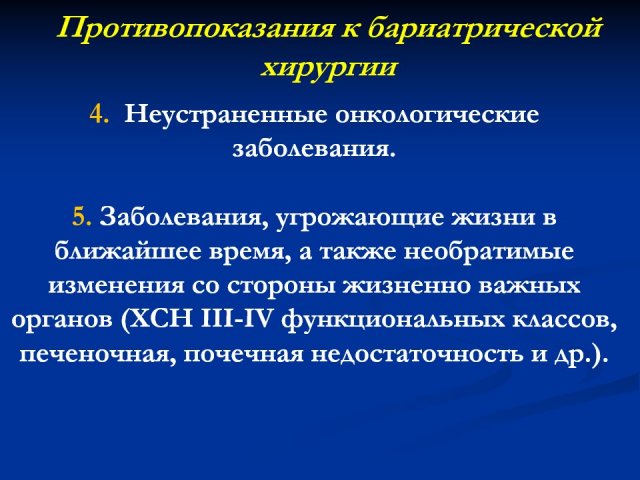 Противопоказания к бариатрической хирургии

4. Неустраненные онкологические заболевания.

5. Заболевания, угрожающие жизни в ближайшее время, а также необратимые изменения со стороны жизненно важных органов (ХСН III-IV функциональных классов, печеночная, почечная недостаточность и др.).